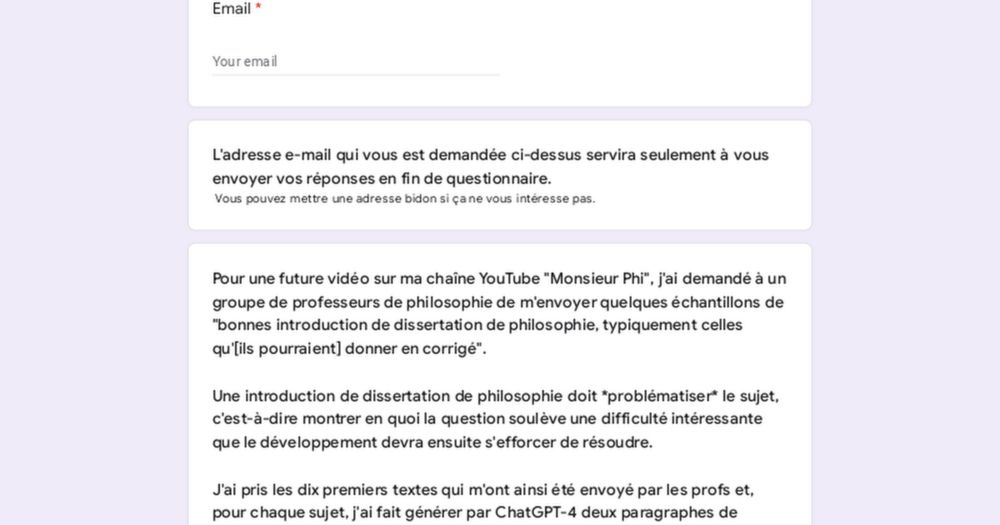 Email *

Your email

L'adresse e-mail qui vous est demandée ci-dessus servira seulement à vous envoyer vos réponses en fin de questionnaire.
Vous pouvez mettre une adresse bidon si ça ne vous intéresse pas.

Pour une future vidéo sur ma chaîne YouTube "Monsieur Phi", j'ai demandé à un groupe de professeurs de philosophie de m'envoyer quelques échantillons de "bonnes introduction de dissertation de philosophie, typiquement celles qu'[ils pourraient] donner en corrigé".

Une introduction de dissertation de philosophie doit *problématiser* le sujet, c'est-à-dire montrer en quoi la question soulève une difficulté intéressante que le développement devra ensuite s'efforcer de résoudre.

J'ai pris les dix premiers textes qui m'ont ainsi été envoyé par les profs et, pour chaque sujet, j'ai fait générer par ChatGPT-4 deux paragraphes de